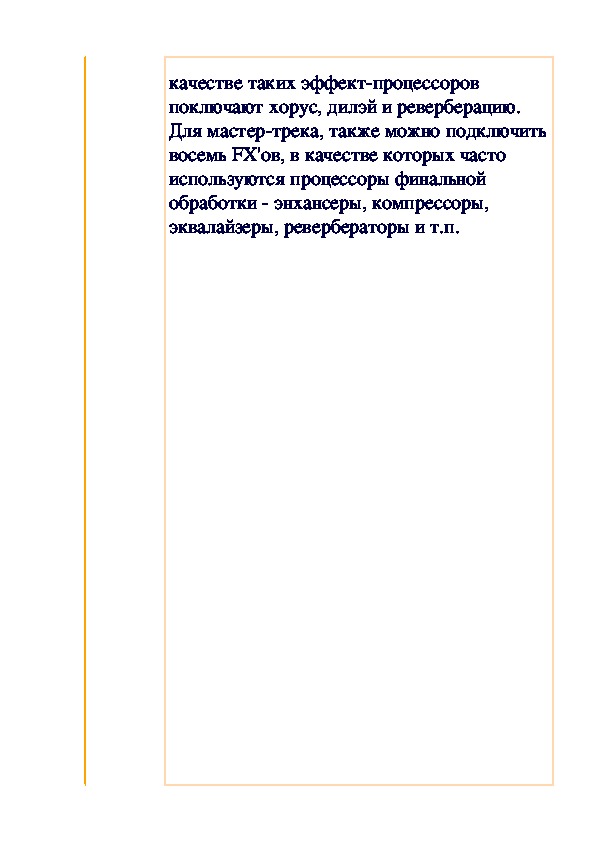 качестве таких эффект-процессоров поключают хорус, дилэй и реверберацию. Для мастер-трека, также можно подключить восемь FX'ов, в качестве которых часто используются процессоры финальной обработки - энхансеры, компрессоры, эквалайзеры, ревербераторы и т.п.